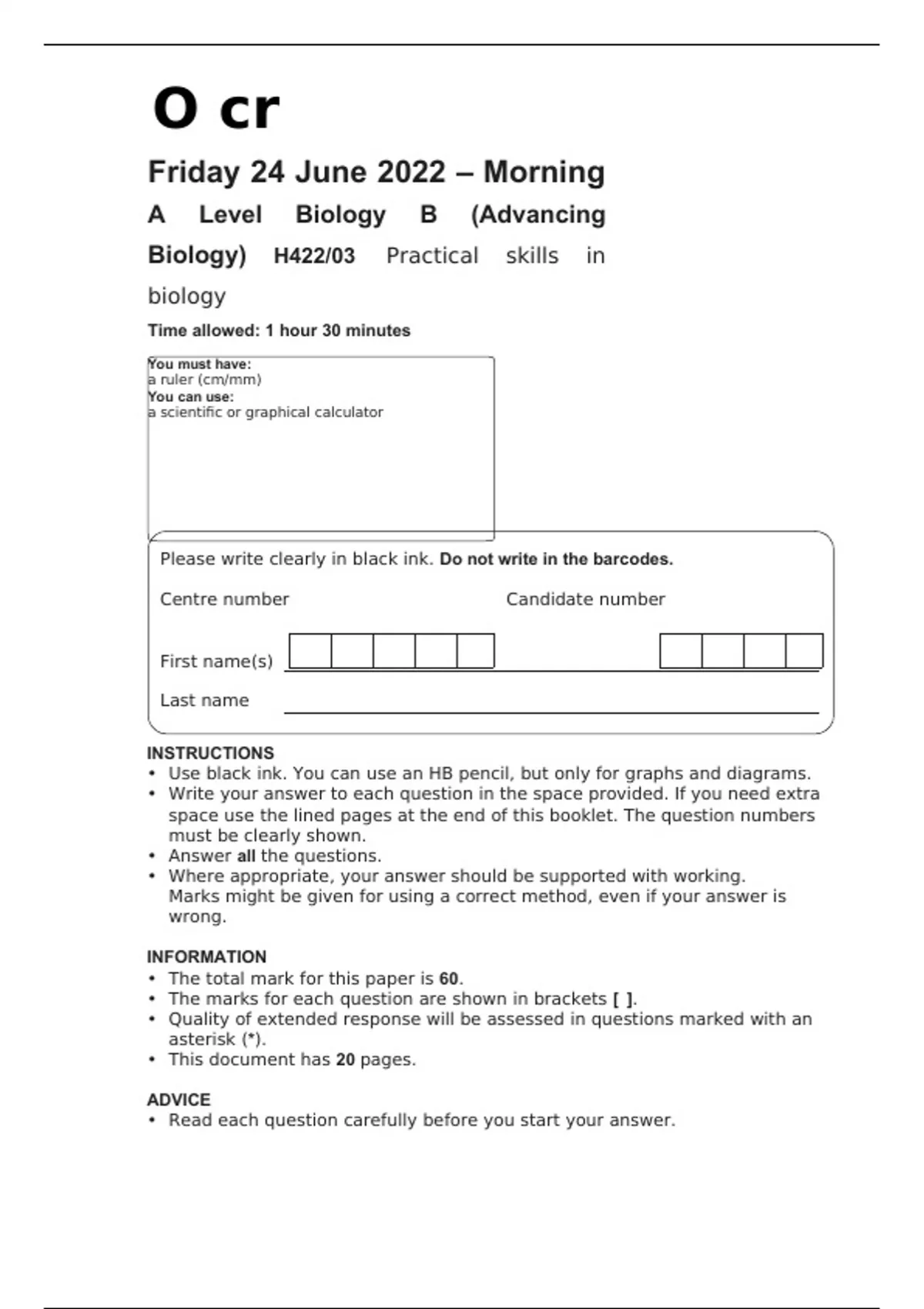 O cr

Friday 24 June 2022 – Morning

A Level Biology B (Advancing Biology) H422/03 Practical skills in biology

Time allowed: 1 hour 30 minutes

You must have:
a ruler (cm/mm)
You can use:
a scientific or graphical calculator

Please write clearly in black ink. Do not write in the barcodes.

Centre number

Candidate number

First name(s)

Last name

INSTRUCTIONS
• Use black ink. You can use an HB pencil, but only for graphs and diagrams.
• Write your answer to each question in the space provided. If you need extra space use the lined pages at the end of this booklet. The question numbers must be clearly shown.
• Answer all the questions.
• Where appropriate, your answer should be supported with working. Marks might be given for using a correct method, even if your answer is wrong.

INFORMATION
• The total mark for this paper is 60.
• The marks for each question are shown in brackets [ ].
• Quality of extended response will be assessed in questions marked with an asterisk (*).
• This document has 20 pages.

ADVICE
• Read each question carefully before you start your answer.